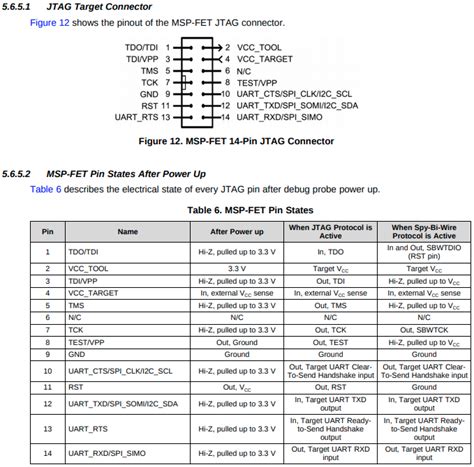 5.6.5.1 JTAG Target Connector

Figure 12 shows the pinout of the MSP-FET JTAG connector.

TDO/TDI 1
TDI/VPP 3
TMS 5
TCK 7
GND 9
RST 11
UART_RTS 13
2 VCC_TOOL
4 VCC_TARGET
6 N/C
8 TEST/VPP
10 UART_CTS/SPI_CLK/I2C_SCL
12 UART_TXD/SPI_SOMI/I2C_SDA
14 UART_RXD/SPI_SIMO

Figure 12. MSP-FET 14-Pin JTAG Connector

5.6.5.2 MSP-FET Pin States After Power Up

Table 6 describes the electrical state of every JTAG pin after debug probe power up.

Table 6. MSP-FET Pin States

| Pin | Name | After Power up | When JTAG Protocol is Active | When Spy-Bi-Wire Protocol is Active |
|---|---|---|---|---|
| 1 | TDO/TDI | Hi-Z, pulled up to 3.3 V | In, TDO | In and Out, SBWTDIO (RST pin) |
| 2 | VCC_TOOL | 3.3 V | Target $V_{CC}$ | Target $V_{CC}$ |
| 3 | TDI/VPP | Hi-Z, pulled up to 3.3 V | Out, TDI | Hi-Z, pulled up to $V_{CC}$ |
| 4 | VCC_TARGET | In, external $V_{CC}$ sense | In, external $V_{CC}$ sense | In, external $V_{CC}$ sense |
| 5 | TMS | Hi-Z, pulled up to 3.3 V | Out, TMS | Hi-Z, pulled up to $V_{CC}$ |
| 6 | N/C | N/C | N/C | N/C |
| 7 | TCK | Hi-Z, pulled up to 3.3 V | Out, TCK | Out, SBWTCK |
| 8 | TEST/VPP | Out, Ground | Out, TEST | Hi-Z, pulled up to $V_{CC}$ |
| 9 | GND | Ground | Ground | Ground |
| 10 | UART_CTS/SPI_CLK/I2C_SCL | Hi-Z, pulled up to 3.3 V | Out, Target UART Clear-To-Send Handshake input | Out, Target UART Clear-To-Send Handshake input |
| 11 | RST | Out, $V_{CC}$ | Out, RST | Ground |
| 12 | UART_TXD/SPI_SOMI/I2C_SDA | Hi-Z, pulled up to 3.3 V | In, Target UART TXD output | In, Target UART TXD output |
| 13 | UART_RTS | Hi-Z, pulled up to 3.3 V | In, Target UART Ready-to-Send Handshake output | In, Target UART Ready-to-Send Handshake output |
| 14 | UART_RXD/SPI_SIMO | Hi-Z, pulled up to 3.3 V | Out, Target UART RXD input | Out, Target UART RXD input |